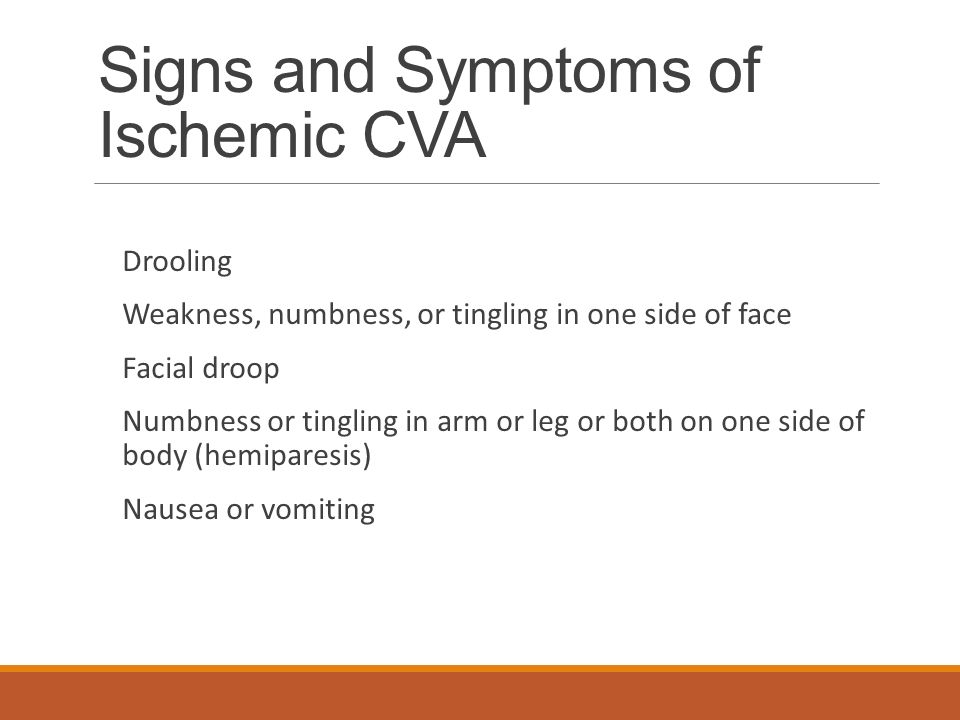 Signs and Symptoms of Ischemic CVA

Drooling

Weakness, numbness, or tingling in one side of face

Facial droop

Numbness or tingling in arm or leg or both on one side of body (hemiparesis)

Nausea or vomiting